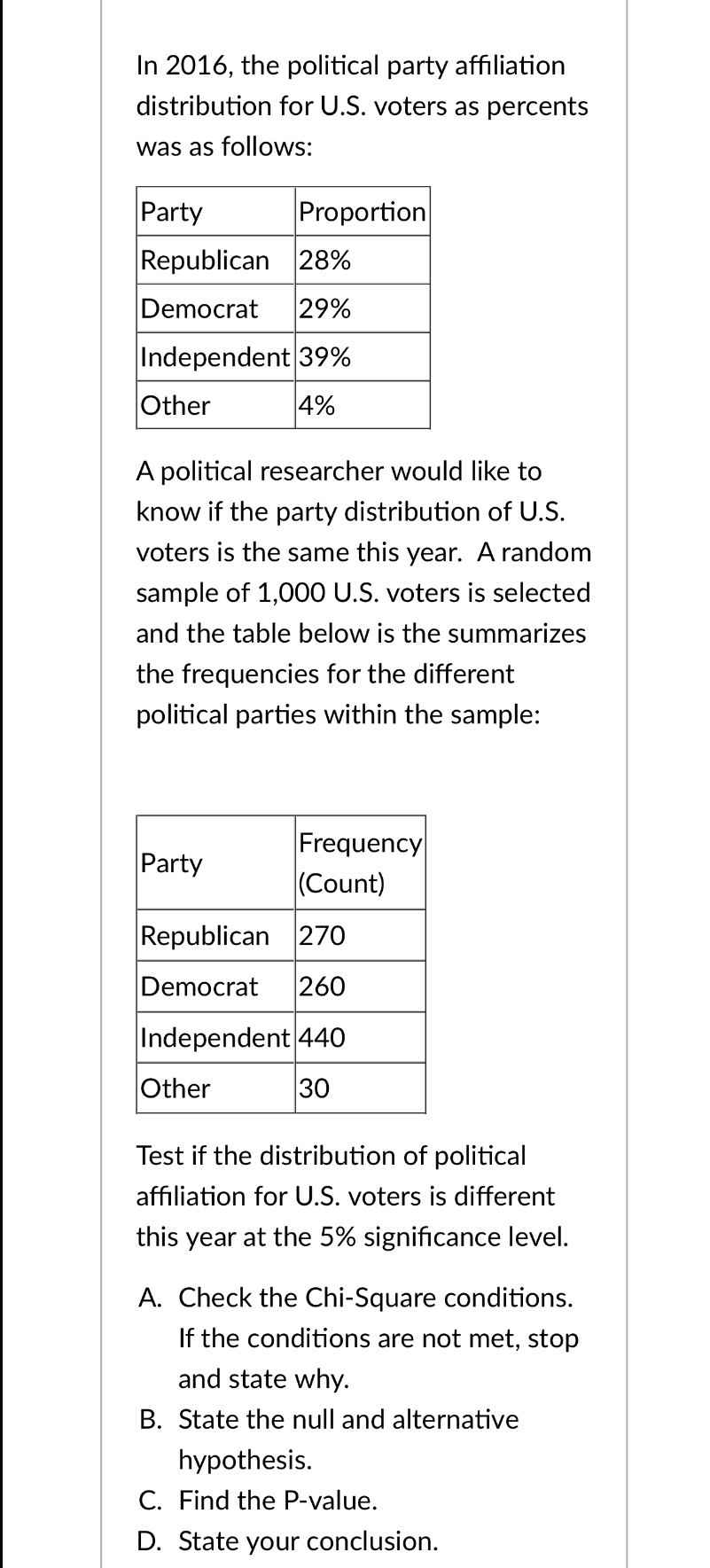 In 2016, the political party affiliation distribution for U.S. voters as percents was as follows:

| Party | Proportion |
|---|---|
| Republican | 28% |
| Democrat | 29% |
| Independent | 39% |
| Other | 4% |

A political researcher would like to know if the party distribution of U.S. voters is the same this year.  A random sample of 1,000 U.S. voters is selected and the table below is the summarizes the frequencies for the different political parties within the sample:

| Party | Frequency (Count) |
|---|---|
| Republican | 270 |
| Democrat | 260 |
| Independent | 440 |
| Other | 30 |

Test if the distribution of political affiliation for U.S. voters is different this year at the 5% significance level.

A. Check the Chi-Square conditions. If the conditions are not met, stop and state why.
B. State the null and alternative hypothesis.
C. Find the P-value.
D. State your conclusion.